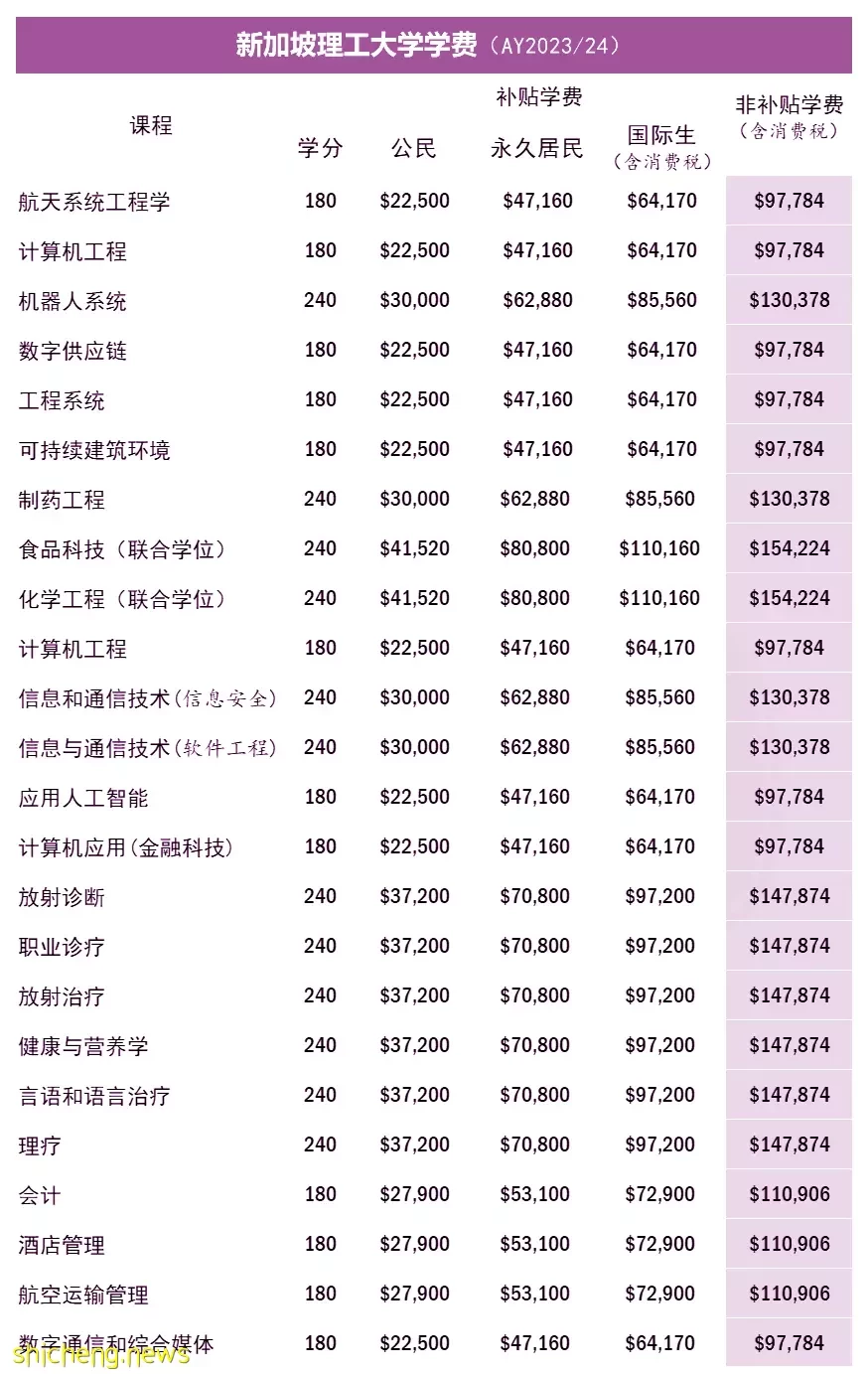 新加坡理工大学学费（AY2023/24）

| 课程 | 学分 | 补贴学费 公民 | 补贴学费 永久居民 | 补贴学费 国际生（含消费税） | 非补贴学费（含消费税） |
|---|---|---|---|---|---|
| 航天系统工程学 | 180 | \$22,500 | \$47,160 | \$64,170 | \$97,784 |
| 计算机工程 | 180 | \$22,500 | \$47,160 | \$64,170 | \$97,784 |
| 机器人系统 | 240 | \$30,000 | \$62,880 | \$85,560 | \$130,378 |
| 数字供应链 | 180 | \$22,500 | \$47,160 | \$64,170 | \$97,784 |
| 工程系统 | 180 | \$22,500 | \$47,160 | \$64,170 | \$97,784 |
| 可持续建筑环境 | 180 | \$22,500 | \$47,160 | \$64,170 | \$97,784 |
| 制药工程 | 240 | \$30,000 | \$62,880 | \$85,560 | \$130,378 |
| 食品科技（联合学位） | 240 | \$41,520 | \$80,800 | \$110,160 | \$154,224 |
| 化学工程（联合学位） | 240 | \$41,520 | \$80,800 | \$110,160 | \$154,224 |
| 计算机工程 | 180 | \$22,500 | \$47,160 | \$64,170 | \$97,784 |
| 信息和通信技术（信息安全） | 240 | \$30,000 | \$62,880 | \$85,560 | \$130,378 |
| 信息与通信技术（软件工程） | 240 | \$30,000 | \$62,880 | \$85,560 | \$130,378 |
| 应用人工智能 | 180 | \$22,500 | \$47,160 | \$64,170 | \$97,784 |
| 计算机应用（金融科技） | 180 | \$22,500 | \$47,160 | \$64,170 | \$97,784 |
| 放射诊断 | 240 | \$37,200 | \$70,800 | \$97,200 | \$147,874 |
| 职业诊疗 | 240 | \$37,200 | \$70,800 | \$97,200 | \$147,874 |
| 放射治疗 | 240 | \$37,200 | \$70,800 | \$97,200 | \$147,874 |
| 健康与营养学 | 240 | \$37,200 | \$70,800 | \$97,200 | \$147,874 |
| 言语和语言治疗 | 240 | \$37,200 | \$70,800 | \$97,200 | \$147,874 |
| 理疗 | 240 | \$37,200 | \$70,800 | \$97,200 | \$147,874 |
| 会计 | 180 | \$27,900 | \$53,100 | \$72,900 | \$110,906 |
| 酒店管理 | 180 | \$27,900 | \$53,100 | \$72,900 | \$110,906 |
| 航空运输管理 | 180 | \$27,900 | \$53,100 | \$72,900 | \$110,906 |
| 数字通信和综合媒体 | 180 | \$22,500 | \$47,160 | \$64,170 | \$97,784 |

shicheng.news